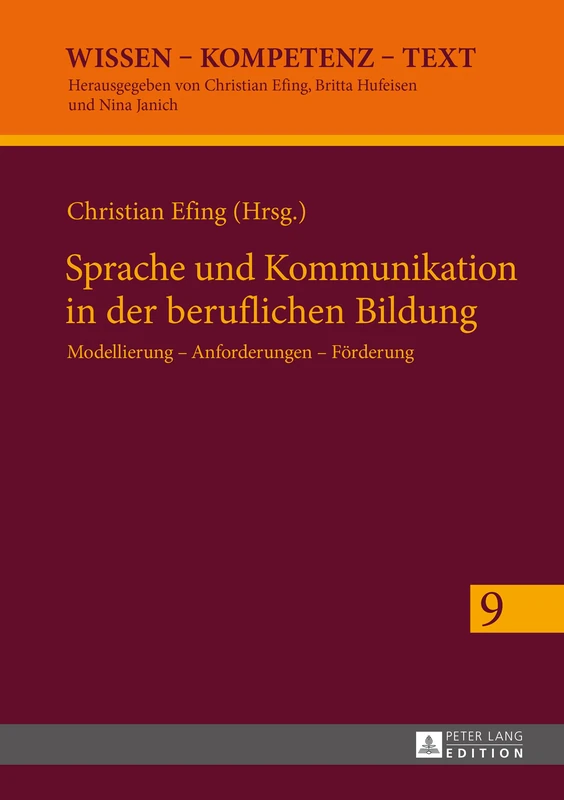 WISSEN – KOMPETENZ – TEXT
Herausgegeben von Christian Efing, Britta Hufeisen und Nina Janich

Christian Efing (Hrsg.)

Sprache und Kommunikation in der beruflichen Bildung

Modellierung – Anforderungen – Förderung

9

PETER LANG
EDITION